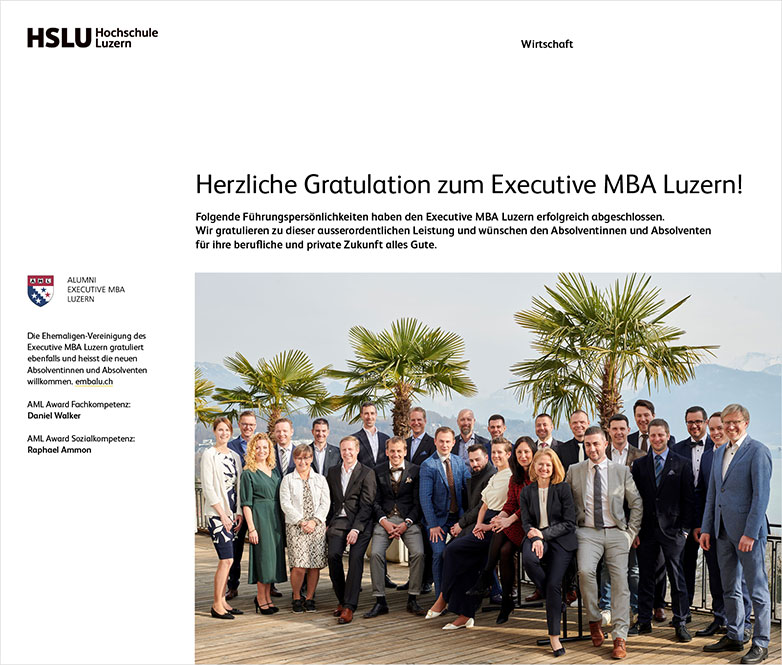 HSLU Hochschule Luzern

Wirtschaft

Herzliche Gratulation zum Executive MBA Luzern!

Folgende Führungspersönlichkeiten haben den Executive MBA Luzern erfolgreich abgeschlossen. Wir gratulieren zu dieser ausserordentlichen Leistung und wünschen den Absolventinnen und Absolventen für ihre berufliche und private Zukunft alles Gute.

AML

ALUMNI EXECUTIVE MBA LUZERN

Die Ehemaligen-Vereinigung des Executive MBA Luzern gratuliert ebenfalls und heisst die neuen Absolventinnen und Absolventen willkommen. embalu.ch

AML Award Fachkompetenz:
Daniel Walker

AML Award Sozialkompetenz:
Raphael Ammon